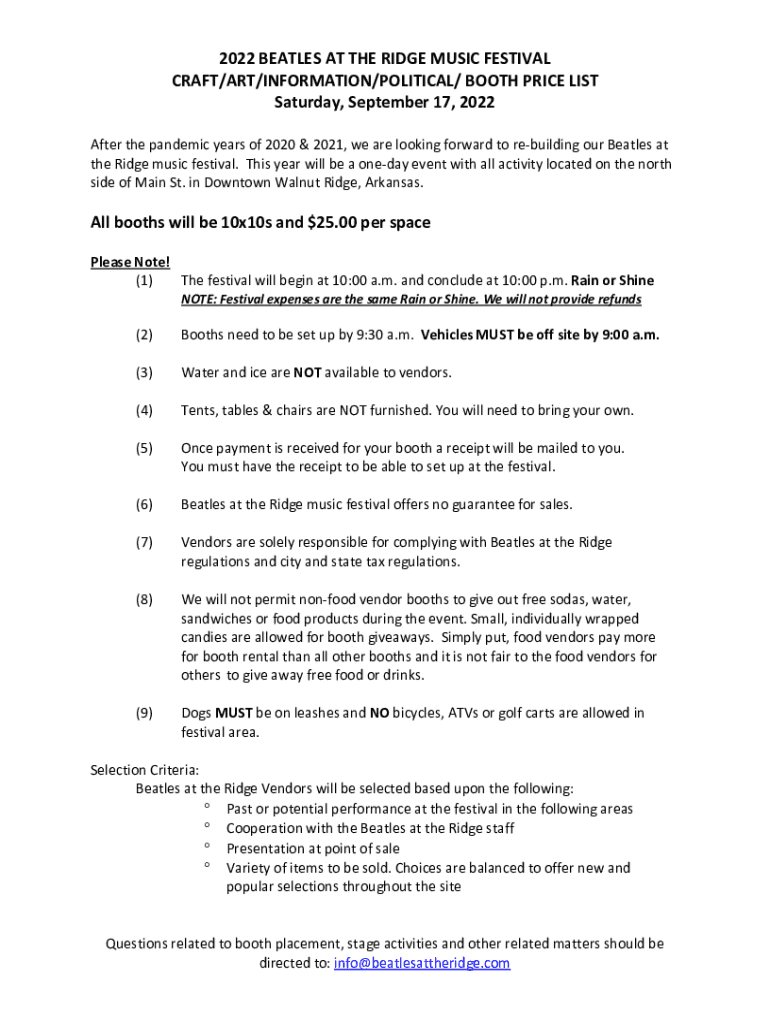 2022 BEATLES AT THE RIDGE MUSIC FESTIVAL
CRAFT/ART/INFORMATION/POLITICAL/ BOOTH PRICE LIST
Saturday, September 17, 2022

After the pandemic years of 2020 & 2021, we are looking forward to re-building our Beatles at the Ridge music festival. This year will be a one-day event with all activity located on the north side of Main St. in Downtown Walnut Ridge, Arkansas.

All booths will be 10x10s and $25.00 per space

Please Note!
(1) The festival will begin at 10:00 a.m. and conclude at 10:00 p.m. Rain or Shine
NOTE: Festival expenses are the same Rain or Shine. We will not provide refunds

(2) Booths need to be set up by 9:30 a.m. Vehicles MUST be off site by 9:00 a.m.

(3) Water and ice are NOT available to vendors.

(4) Tents, tables & chairs are NOT furnished. You will need to bring your own.

(5) Once payment is received for your booth a receipt will be mailed to you. You must have the receipt to be able to set up at the festival.

(6) Beatles at the Ridge music festival offers no guarantee for sales.

(7) Vendors are solely responsible for complying with Beatles at the Ridge regulations and city and state tax regulations.

(8) We will not permit non-food vendor booths to give out free sodas, water, sandwiches or food products during the event. Small, individually wrapped candies are allowed for booth giveaways. Simply put, food vendors pay more for booth rental than all other booths and it is not fair to the food vendors for others to give away free food or drinks.

(9) Dogs MUST be on leashes and NO bicycles, ATVs or golf carts are allowed in festival area.

Selection Criteria:
Beatles at the Ridge Vendors will be selected based upon the following:
° Past or potential performance at the festival in the following areas
° Cooperation with the Beatles at the Ridge staff
° Presentation at point of sale
° Variety of items to be sold. Choices are balanced to offer new and popular selections throughout the site

Questions related to booth placement, stage activities and other related matters should be directed to: info@beatlesattheridge.com